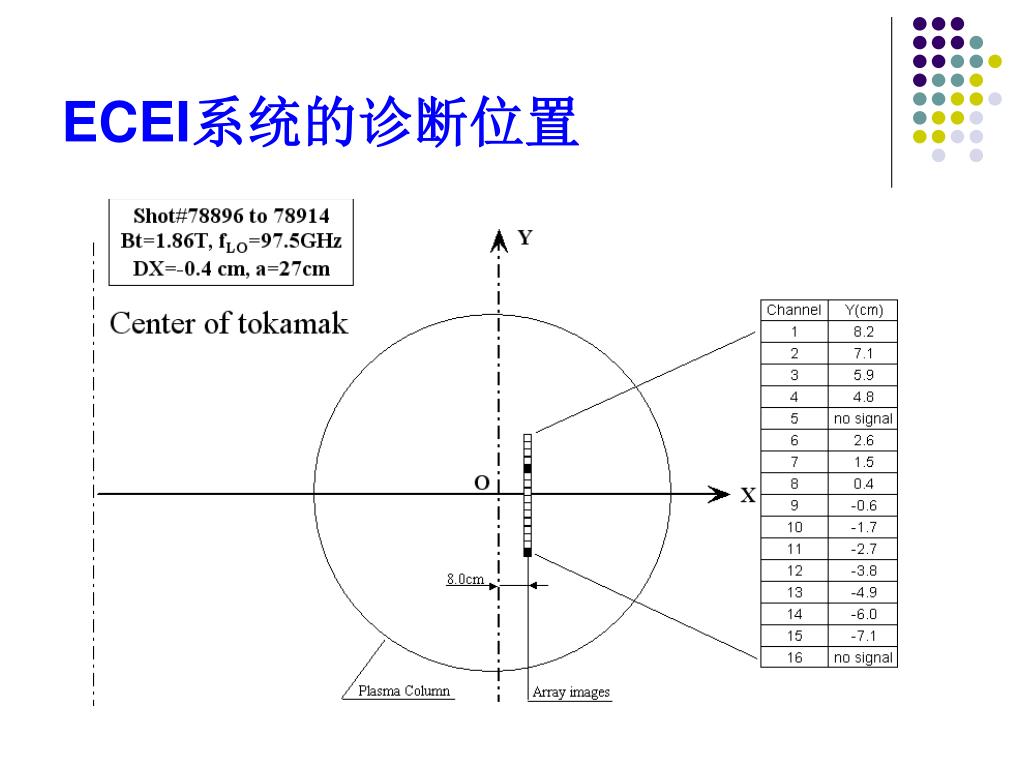 ECEI系统的诊断位置

Shot#78896 to 78914
Bt=1.86T, $f_{LO}$=97.5GHz
DX=-0.4 cm, a=27cm

Center of tokamak

Y

O

X

8.0cm

Plasma Column

Array images

| Channel | Y(cm) |
|---|---|
| 1 | 8.2 |
| 2 | 7.1 |
| 3 | 5.9 |
| 4 | 4.8 |
| 5 | no signal |
| 6 | 2.6 |
| 7 | 1.5 |
| 8 | 0.4 |
| 9 | -0.6 |
| 10 | -1.7 |
| 11 | -2.7 |
| 12 | -3.8 |
| 13 | -4.9 |
| 14 | -6.0 |
| 15 | -7.1 |
| 16 | no signal |